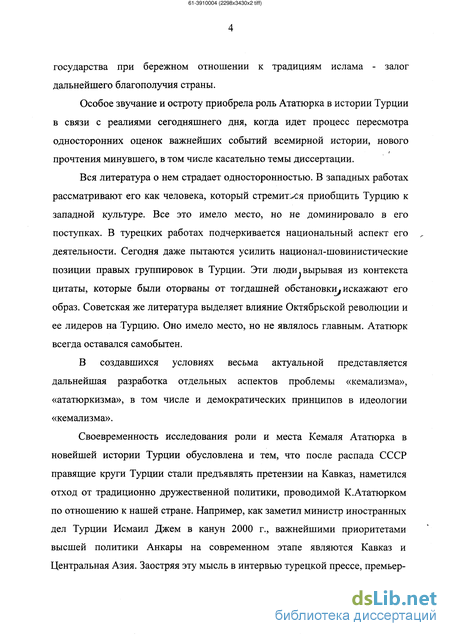 61-3910004 (2298x3430x2 tiff)

4

государства при бережном отношении к традициям ислама - залог дальнейшего благополучия страны.

Особое звучание и остроту приобрела роль Ататюрка в истории Турции в связи с реалиями сегодняшнего дня, когда идет процесс пересмотра односторонних оценок важнейших событий всемирной истории, нового прочтения минувшего, в том числе касательно темы диссертации.

Вся литература о нем страдает односторонностью. В западных работах рассматривают его как человека, который стремится приобщить Турцию к западной культуре. Все это имело место, но не доминировало в его поступках. В турецких работах подчеркивается национальный аспект его деятельности. Сегодня даже пытаются усилить национал-шовинистические позиции правых группировок в Турции. Эти люди, вырывая из контекста цитаты, которые были оторваны от тогдашней обстановки, искажают его образ. Советская же литература выделяет влияние Октябрьской революции и ее лидеров на Турцию. Оно имело место, но не являлось главным. Ататюрк всегда оставался самобытен.

В создавшихся условиях весьма актуальной представляется дальнейшая разработка отдельных аспектов проблемы «кемализма», «ататюркизма», в том числе и демократических принципов в идеологии «кемализма».

Своевременность исследования роли и места Кемаля Ататюрка в новейшей истории Турции обусловлена и тем, что после распада СССР правящие круги Турции стали предъявлять претензии на Кавказ, наметился отход от традиционно дружественной политики, проводимой К.Ататюрком по отношению к нашей стране. Например, как заметил министр иностранных дел Турции Исмаил Джем в канун 2000 г., важнейшими приоритетами высшей политики Анкары на современном этапе являются Кавказ и Центральная Азия. Заостряя эту мысль в интервью турецкой прессе, премьер-

dsLib.net
библиотека диссертаций